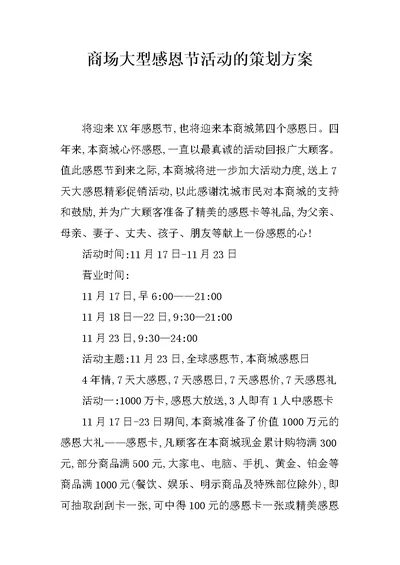 商场大型感恩节活动的策划方案

将迎来XX年感恩节，也将迎来本商城第四个感恩日。四年来，本商城心怀感恩，一直以最真诚的活动回报广大顾客。值此感恩节到来之际，本商城将进一步加大活动力度，送上7天大感恩精彩促销活动，以此感谢沈城市民对本商城的支持和鼓励，并为广大顾客准备了精美的感恩卡等礼品，为父亲、母亲、妻子、丈夫、孩子、朋友等献上一份感恩的心！

活动时间：11月17日-11月23日

营业时间：

11月17日，早6:00——21:00

11月18日—22日，9:30—21:00

11月23日，9:30—24:00

活动主题：11月23日，全球感恩节，本商城感恩日

4年情，7天大感恩，7天感恩日，7天感恩价，7天感恩礼

活动一：1000万卡，感恩大放送，3人即有1人中感恩卡

11月17日-23日期间，本商城准备了价值1000万元的感恩大礼——感恩卡，凡顾客在本商城现金累计购物满300元，部分商品满500元，大家电、电脑、手机、黄金、铂金等商品满1000元(餐饮、娱乐、明示商品及特殊部位除外)，即可抽取刮刮卡一张，可中得100元的感恩卡一张或精美感恩